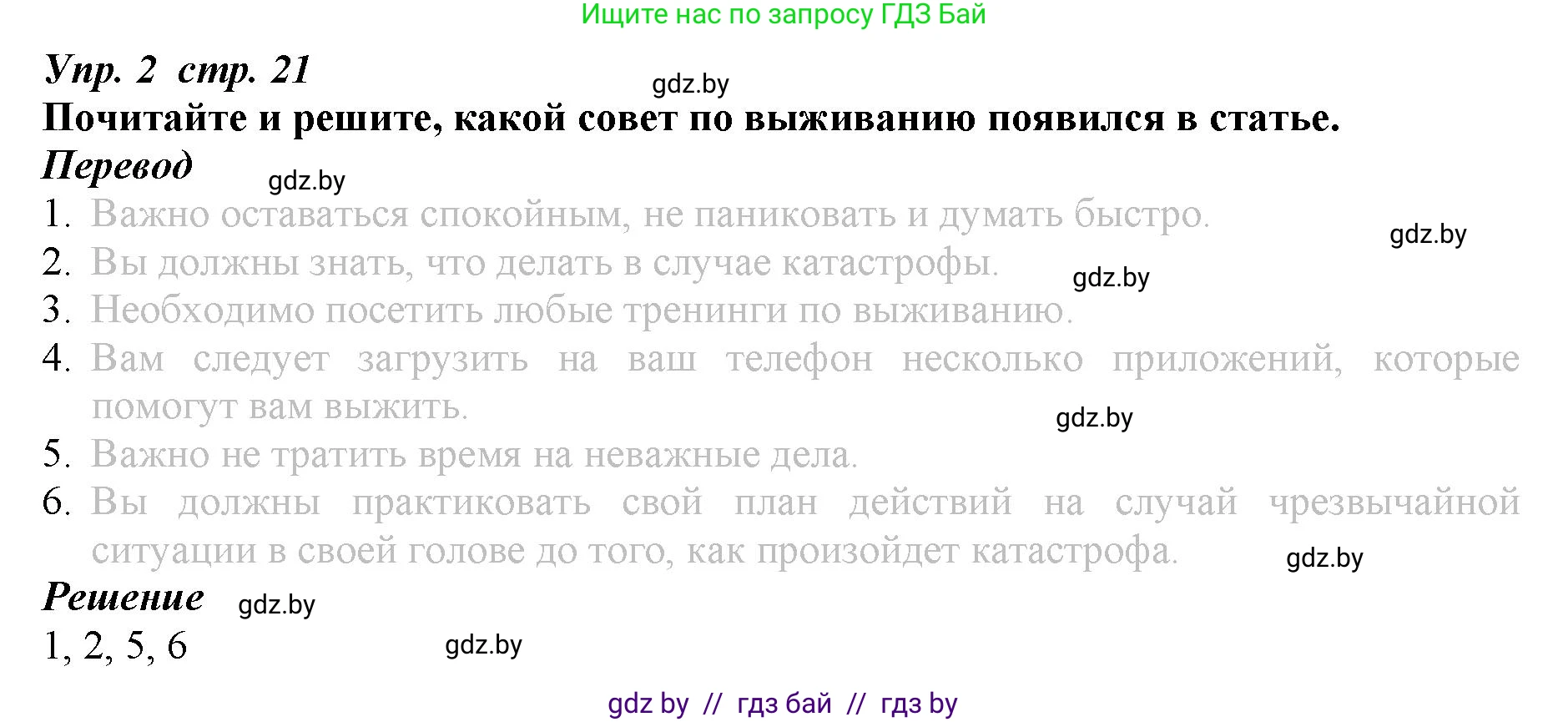 Ищите нас по запросу ГДЗ Бай

Упр. 2 стр. 21

gdz.by

Почитайте и решите, какой совет по выживанию появился в статье.

Перевод

gdz.by

1. Важно оставаться спокойным, не паниковать и думать быстро.

gdz.by

2. Вы должны знать, что делать в случае катастрофы.

gdz.by

3. Необходимо посетить любые тренинги по выживанию.

4. Вам следует загрузить на ваш телефон несколько приложений, которые помогут вам выжить.

gdz.by

5. Важно не тратить время на неважные дела.

6. Вы должны практиковать свой план действий на случай чрезвычайной ситуации в своей голове до того, как произойдет катастрофа.

gdz.by

Решение

gdz.by

1, 2, 5, 6

gdz.by

gdz by // гдз бай // гдз by